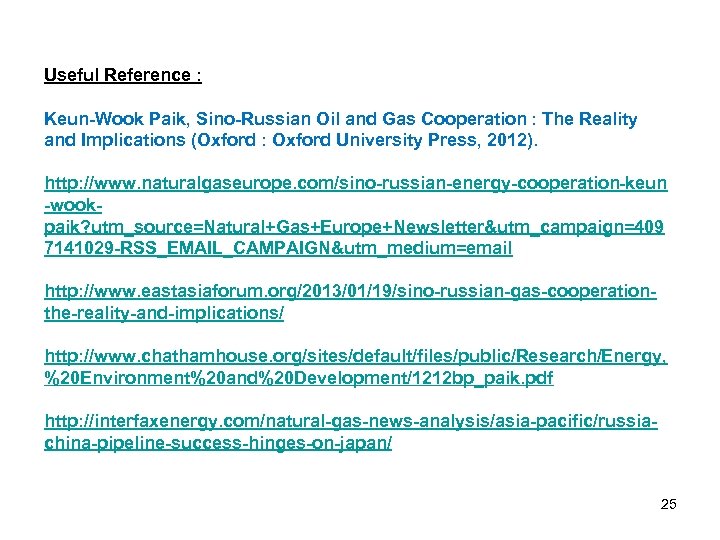 Useful Reference :

Keun-Wook Paik, Sino-Russian Oil and Gas Cooperation : The Reality and Implications (Oxford : Oxford University Press, 2012).

http://www.naturalgaseurope.com/sino-russian-energy-cooperation-keun-wook-paik?utm_source=Natural+Gas+Europe+Newsletter&utm_campaign=4097141029-RSS_EMAIL_CAMPAIGN&utm_medium=email

http://www.eastasiaforum.org/2013/01/19/sino-russian-gas-cooperation-the-reality-and-implications/

http://www.chathamhouse.org/sites/default/files/public/Research/Energy,%20Environment%20and%20Development/1212bp_paik.pdf

http://interfaxenergy.com/natural-gas-news-analysis/asia-pacific/russia-china-pipeline-success-hinges-on-japan/

25